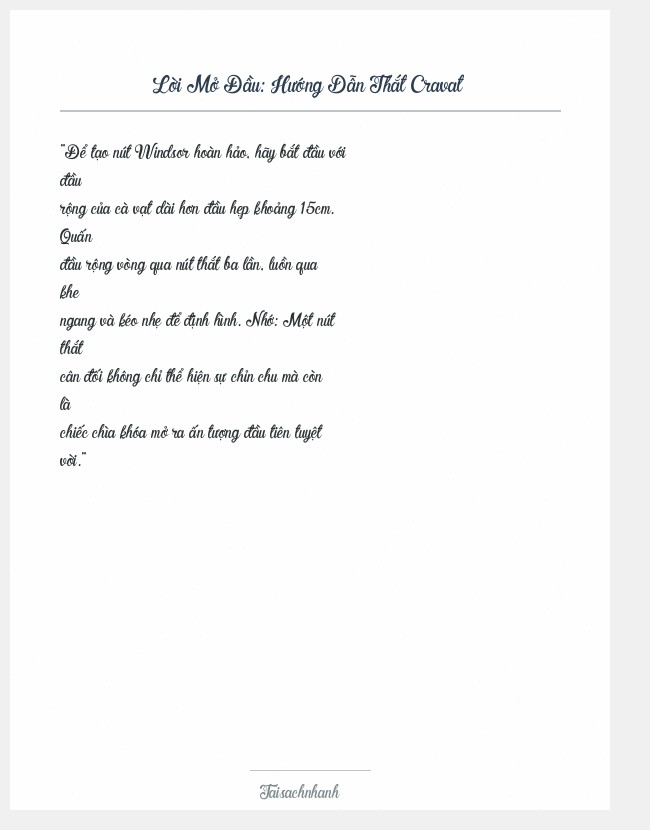 Lời Mở Đầu: Hướng Dẫn Thắt Cravat

"Để tạo nút Windsor hoàn hảo, hãy bắt đầu với đầu rộng của cà vạt dài hơn đầu hẹp khoảng 15cm. Quấn đầu rộng vòng qua nút thắt ba lần, luồn qua khe ngang và kéo nhẹ để định hình. Nhớ: Một nút thắt cân đối không chỉ thể hiện sự chỉn chu mà còn là chiếc chìa khóa mở ra ấn tượng đầu tiên tuyệt vời."

Taisachnhanh